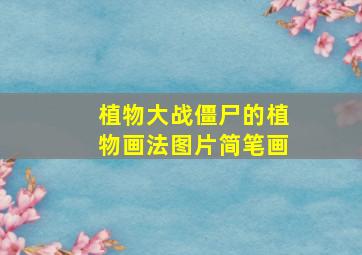 植物大战僵尸的植物画法图片简笔画